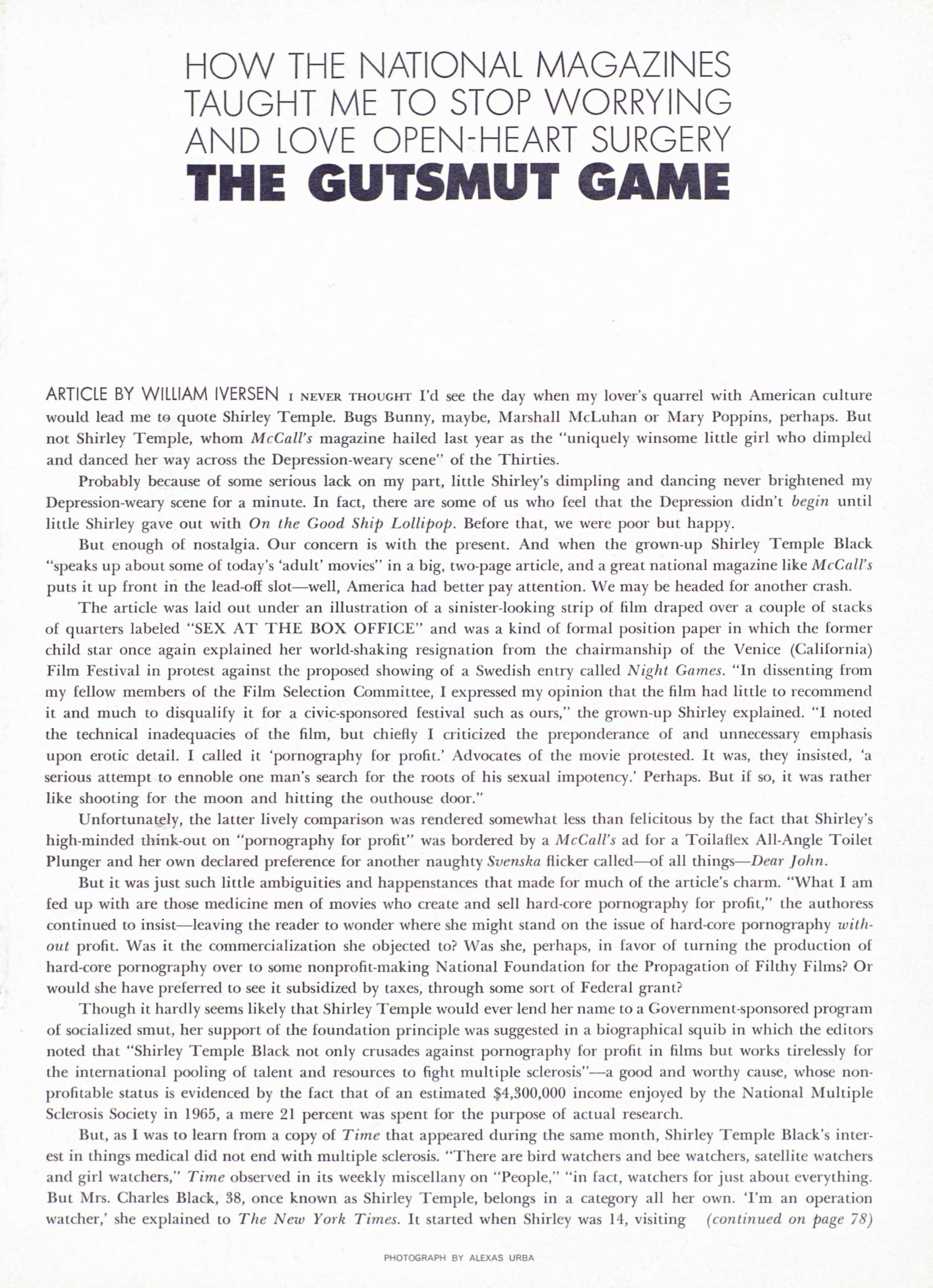 HOW THE NATIONAL MAGAZINES TAUGHT ME TO STOP WORRYING AND LOVE OPEN-HEART SURGERY
THE GUTSMUT GAME

ARTICLE BY WILLIAM IVERSEN I NEVER THOUGHT I'd see the day when my lover's quarrel with American culture would lead me to quote Shirley Temple. Bugs Bunny, maybe, Marshall McLuhan or Mary Poppins, perhaps. But not Shirley Temple, whom McCall's magazine hailed last year as the "uniquely winsome little girl who dimpled and danced her way across the Depression-weary scene" of the Thirties.

Probably because of some serious lack on my part, little Shirley's dimpling and dancing never brightened my Depression-weary scene for a minute. In fact, there are some of us who feel that the Depression didn't begin until little Shirley gave out with On the Good Ship Lollipop. Before that, we were poor but happy.

But enough of nostalgia. Our concern is with the present. And when the grown-up Shirley Temple Black "speaks up about some of today's 'adult' movies" in a big, two-page article, and a great national magazine like McCall's puts it up front in the lead-off slot—well, America had better pay attention. We may be headed for another crash.

The article was laid out under an illustration of a sinister-looking strip of film draped over a couple of stacks of quarters labeled "SEX AT THE BOX OFFICE" and was a kind of formal position paper in which the former child star once again explained her world-shaking resignation from the chairmanship of the Venice (California) Film Festival in protest against the proposed showing of a Swedish entry called Night Games. "In dissenting from my fellow members of the Film Selection Committee, I expressed my opinion that the film had little to recommend it and much to disqualify it for a civic-sponsored festival such as ours," the grown-up Shirley explained. "I noted the technical inadequacies of the film, but chiefly I criticized the preponderance of and unnecessary emphasis upon erotic detail. I called it 'pornography for profit.' Advocates of the movie protested. It was, they insisted, 'a serious attempt to ennoble one man's search for the roots of his sexual impotency.' Perhaps. But if so, it was rather like shooting for the moon and hitting the outhouse door."

Unfortunately, the latter lively comparison was rendered somewhat less than felicitous by the fact that Shirley's high-minded think-out on "pornography for profit" was bordered by a McCall's ad for a Toilaflex All-Angle Toilet Plunger and her own declared preference for another naughty Svenska flicker called—of all things—Dear John.

But it was just such little ambiguities and happenstances that made for much of the article's charm. "What I am fed up with are those medicine men of movies who create and sell hard-core pornography for profit," the authoress continued to insist—leaving the reader to wonder where she might stand on the issue of hard-core pornography without profit. Was it the commercialization she objected to? Was she, perhaps, in favor of turning the production of hard-core pornography over to some nonprofit-making National Foundation for the Propagation of Filthy Films? Or would she have preferred to see it subsidized by taxes, through some sort of Federal grant?

Though it hardly seems likely that Shirley Temple would ever lend her name to a Government-sponsored program of socialized smut, her support of the foundation principle was suggested in a biographical squib in which the editors noted that "Shirley Temple Black not only crusades against pornography for profit in films but works tirelessly for the international pooling of talent and resources to fight multiple sclerosis"—a good and worthy cause, whose nonprofitable status is evidenced by the fact that of an estimated $4,300,000 income enjoyed by the National Multiple Sclerosis Society in 1965, a mere 21 percent was spent for the purpose of actual research.

But, as I was to learn from a copy of Time that appeared during the same month, Shirley Temple Black's interest in things medical did not end with multiple sclerosis. "There are bird watchers and bee watchers, satellite watchers and girl watchers," Time observed in its weekly miscellany on "People," "in fact, watchers for just about everything. But Mrs. Charles Black, 38, once known as Shirley Temple, belongs in a category all her own. 'I'm an operation watcher,' she explained to The New York Times. It started when Shirley was 14, visiting (continued on page 78)

PHOTOGRAPH BY ALEXAS URBA